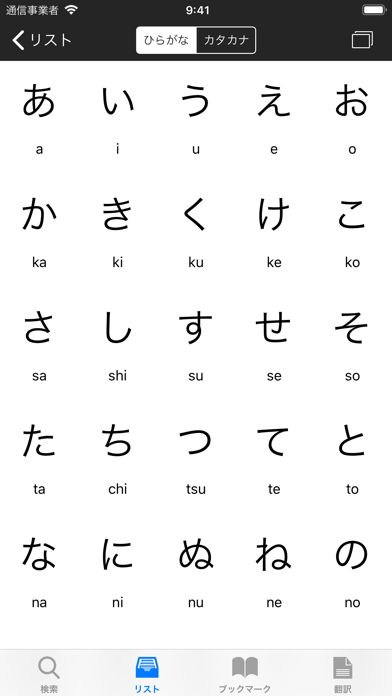 通信事業者 9:41

リスト ひらがな カタカナ

| あ | い | う | え | お |
|---|---|---|---|---|
| a | i | u | e | o |
| か | き | く | け | こ |
| ka | ki | ku | ke | ko |
| さ | し | す | せ | そ |
| sa | shi | su | se | so |
| た | ち | つ | て | と |
| ta | chi | tsu | te | to |
| な | に | ぬ | ね | の |
| na | ni | nu | ne | no |

検索 リスト ブックマーク 翻訳